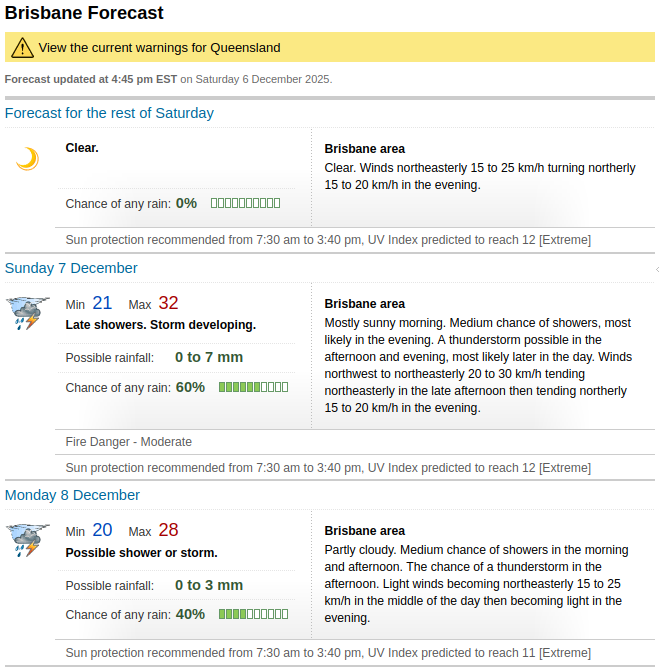 Brisbane Forecast

View the current warnings for Queensland

Forecast updated at 4:45 pm EST on Saturday 6 December 2025.

Forecast for the rest of Saturday

Clear.

Chance of any rain: 0%

Brisbane area

Clear. Winds northeasterly 15 to 25 km/h turning northerly 15 to 20 km/h in the evening.

Sun protection recommended from 7:30 am to 3:40 pm, UV Index predicted to reach 12 [Extreme]

Sunday 7 December

Min 21 Max 32

Late showers. Storm developing.

Possible rainfall: 0 to 7 mm

Chance of any rain: 60%

Brisbane area

Mostly sunny morning. Medium chance of showers, most likely in the evening. A thunderstorm possible in the afternoon and evening, most likely later in the day. Winds northwest to northeasterly 20 to 30 km/h tending northeasterly in the late afternoon then tending northerly 15 to 20 km/h in the evening.

Fire Danger - Moderate

Sun protection recommended from 7:30 am to 3:40 pm, UV Index predicted to reach 12 [Extreme]

Monday 8 December

Min 20 Max 28

Possible shower or storm.

Possible rainfall: 0 to 3 mm

Chance of any rain: 40%

Brisbane area

Partly cloudy. Medium chance of showers in the morning and afternoon. The chance of a thunderstorm in the afternoon. Light winds becoming northeasterly 15 to 25 km/h in the middle of the day then becoming light in the evening.

Sun protection recommended from 7:30 am to 3:40 pm, UV Index predicted to reach 11 [Extreme]